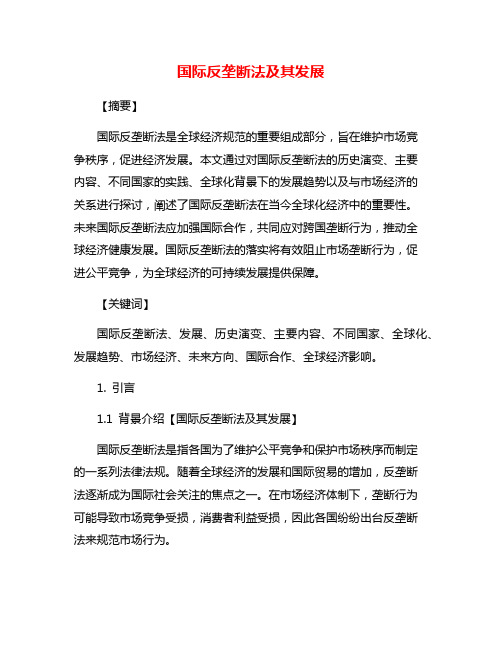 国际反垄断法及其发展

【摘要】

国际反垄断法是全球经济规范的重要组成部分，旨在维护市场竞争秩序，促进经济发展。本文通过对国际反垄断法的历史演变、主要内容、不同国家的实践、全球化背景下的发展趋势以及与市场经济的关系进行探讨，阐述了国际反垄断法在当今全球化经济中的重要性。未来国际反垄断法应加强国际合作，共同应对跨国垄断行为，推动全球经济健康发展。国际反垄断法的落实将有效阻止市场垄断行为，促进公平竞争，为全球经济的可持续发展提供保障。

【关键词】

国际反垄断法、发展、历史演变、主要内容、不同国家、全球化、发展趋势、市场经济、未来方向、国际合作、全球经济影响。

1. 引言

1.1 背景介绍【国际反垄断法及其发展】

国际反垄断法是指各国为了维护公平竞争和保护市场秩序而制定的一系列法律法规。随着全球经济的发展和国际贸易的增加，反垄断法逐渐成为国际社会关注的焦点之一。在市场经济体制下，垄断行为可能导致市场竞争受损，消费者利益受损，因此各国纷纷出台反垄断法来规范市场行为。